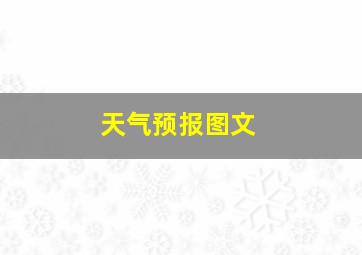 天气预报图文